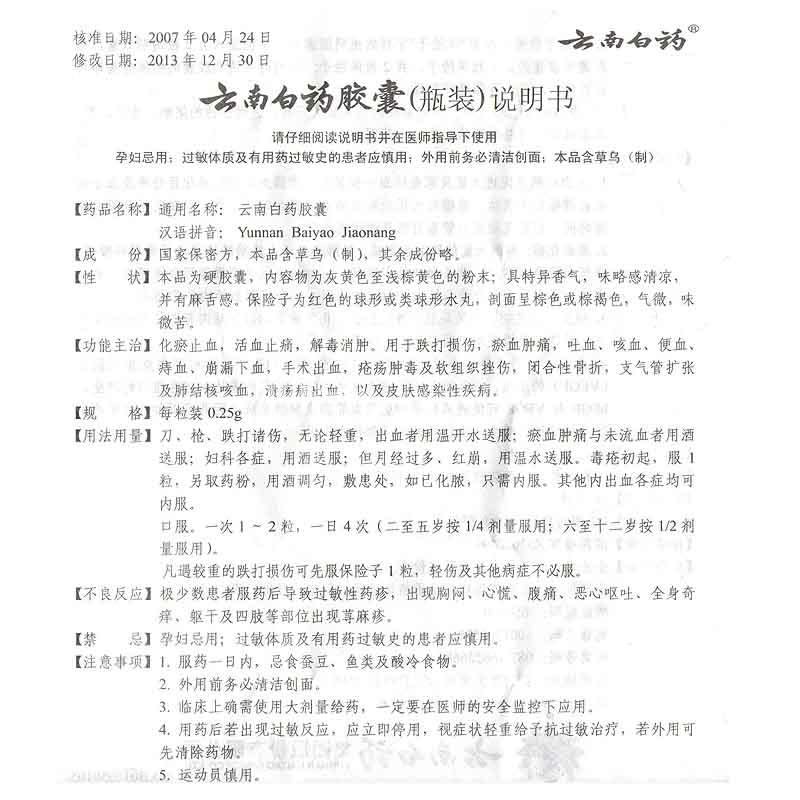 核准日期：2007 年 04 月 24 日
修改日期：2013 年 12 月 30 日

云南白药®

云南白药胶囊(瓶装)说明书

请仔细阅读说明书并在医师指导下使用

孕妇忌用；过敏体质及有用药过敏史的患者应慎用；外用前务必清洁创面；本品含草乌（制）

【药品名称】通用名称：云南白药胶囊
汉语拼音：Yunnan Baiyao Jiaonang

【成　　份】国家保密方，本品含草乌（制），其余成份略。

【性　　状】本品为硬胶囊，内容物为灰黄色至浅棕黄色的粉末；具特异香气，味略感清凉，并有麻舌感。保险子为红色的球形或类球形水丸，剖面呈棕色或棕褐色，气微，味微苦。

【功能主治】化瘀止血，活血止痛，解毒消肿。用于跌打损伤，瘀血肿痛，吐血、咳血、便血、痔血、崩漏下血，手术出血，疮疡肿毒及软组织挫伤，闭合性骨折，支气管扩张及肺结核咳血，溃疡病出血，以及皮肤感染性疾病。

【规　　格】每粒装 0.25g

【用法用量】刀、枪、跌打诸伤，无论轻重，出血者用温开水送服；瘀血肿痛与未流血者用酒送服；妇科各症，用酒送服；但月经过多、红崩，用温水送服。毒疮初起，服 1 粒，另取药粉，用酒调匀，敷患处，如已化脓，只需内服。其他内出血各症均可内服。

口服。一次 1 ~ 2 粒，一日 4 次（二至五岁按 1/4 剂量服用；六至十二岁按 1/2 剂量服用）。

凡遇较重的跌打损伤可先服保险子 1 粒，轻伤及其他病症不必服。

【不良反应】极少数患者服药后导致过敏性药疹，出现胸闷、心慌、腹痛、恶心呕吐、全身奇痒、躯干及四肢等部位出现荨麻疹。

【禁　　忌】孕妇忌用；过敏体质及有用药过敏史的患者应慎用。

【注意事项】1. 服药一日内，忌食蚕豆、鱼类及酸冷食物。
2. 外用前务必清洁创面。
3. 临床上确需使用大剂量给药，一定要在医师的安全监控下应用。
4. 用药后若出现过敏反应，应立即停用，视症状轻重给予抗过敏治疗，若外用可先清除药物。
5. 运动员慎用。